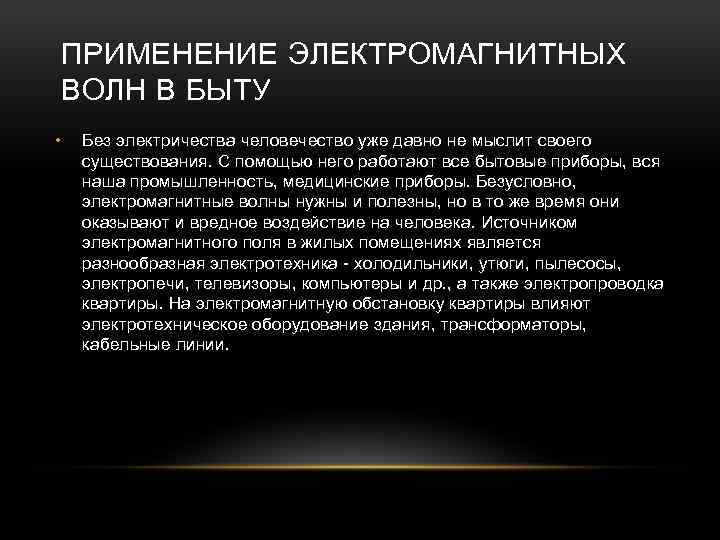 ПРИМЕНЕНИЕ ЭЛЕКТРОМАГНИТНЫХ ВОЛН В БЫТУ

• Без электричества человечество уже давно не мыслит своего существования. С помощью него работают все бытовые приборы, вся наша промышленность, медицинские приборы. Безусловно, электромагнитные волны нужны и полезны, но в то же время они оказывают и вредное воздействие на человека. Источником электромагнитного поля в жилых помещениях является разнообразная электротехника - холодильники, утюги, пылесосы, электропечи, телевизоры, компьютеры и др., а также электропроводка квартиры. На электромагнитную обстановку квартиры влияют электротехническое оборудование здания, трансформаторы, кабельные линии.